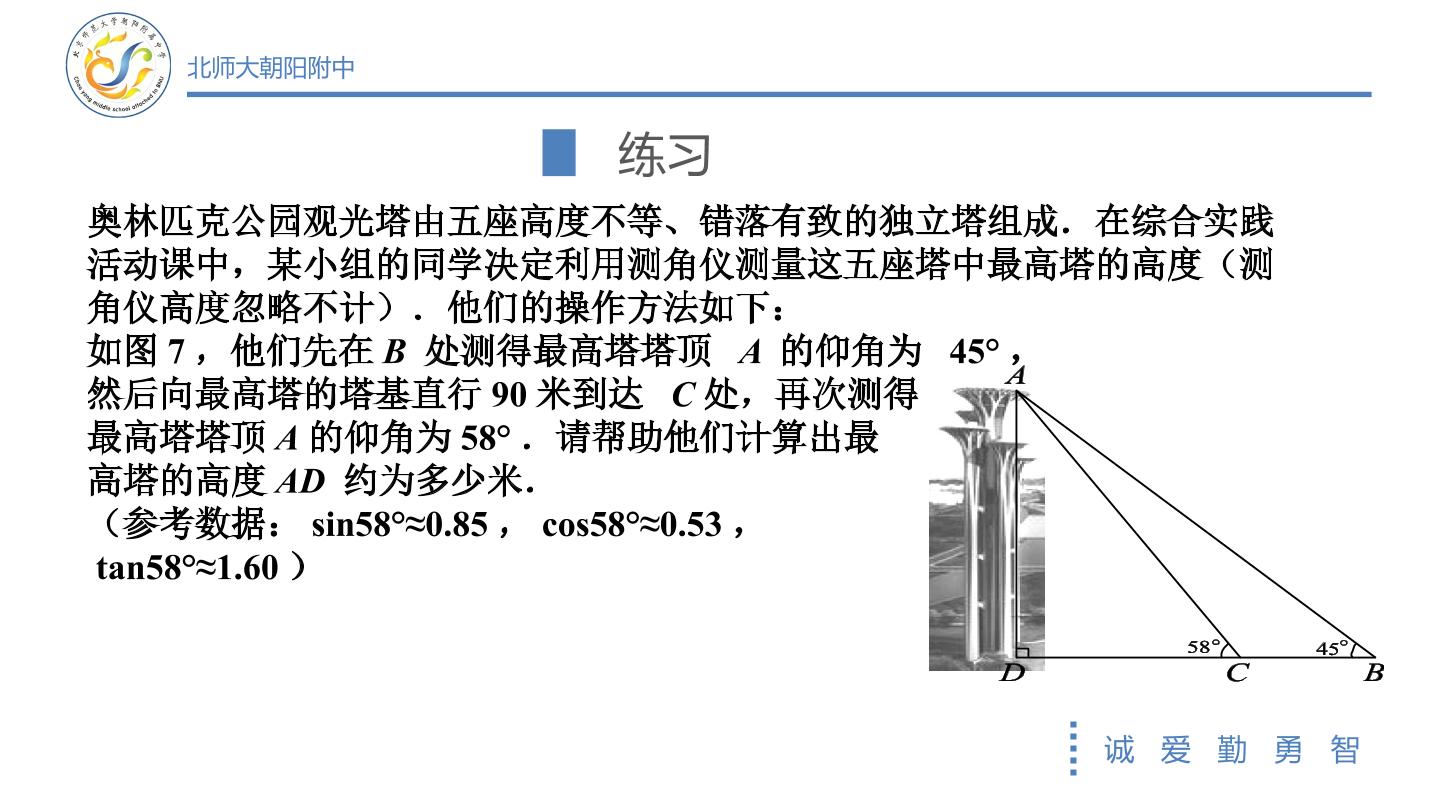 北师大朝阳附中

练习

奥林匹克公园观光塔由五座高度不等、错落有致的独立塔组成．在综合实践活动课中，某小组的同学决定利用测角仪测量这五座塔中最高塔的高度（测角仪高度忽略不计）．他们的操作方法如下：

如图7，他们先在B处测得最高塔塔顶A的仰角为45°，然后向最高塔的塔基直行90米到达C处，再次测得最高塔塔顶A的仰角为58°．请帮助他们计算出最高塔的高度AD约为多少米.
（参考数据：sin58°≈0.85，cos58°≈0.53，tan58°≈1.60）

A
58°
45°
D
C
B

诚 爱 勤 勇 智